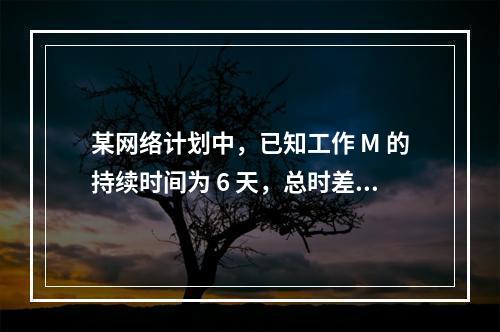 某网络计划中，已知工作 M 的持续时间为 6 天，总时差...